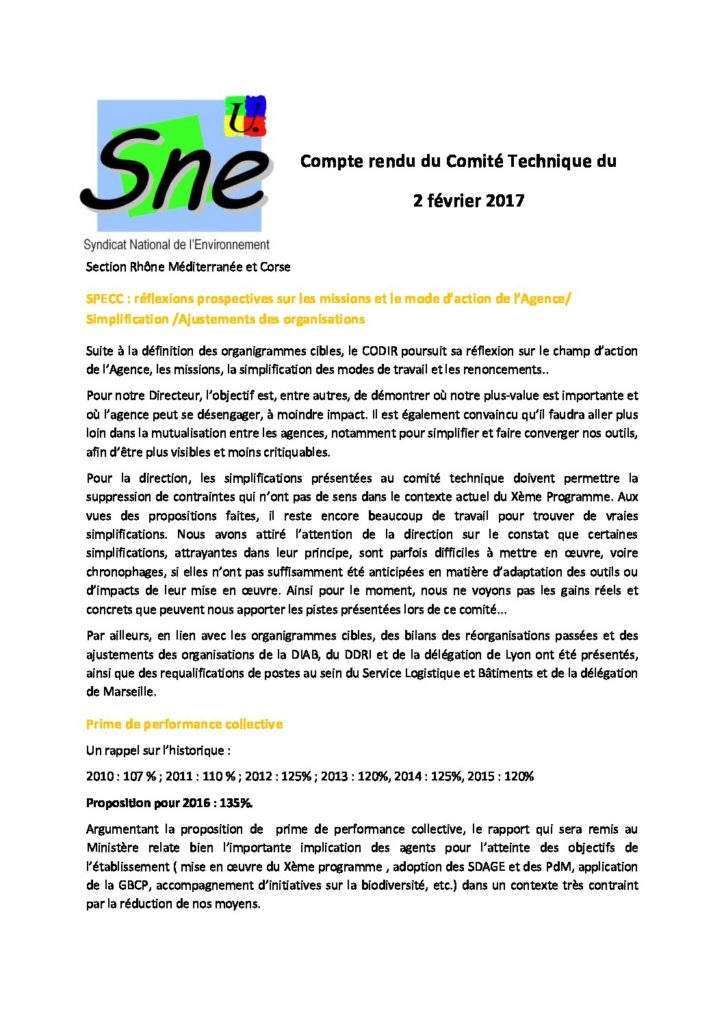 U.
Sne
Syndicat National de l'Environnement

Compte rendu du Comité Technique du

2 février 2017

Section Rhône Méditerranée et Corse

SPECC : réflexions prospectives sur les missions et le mode d'action de l'Agence/ Simplification /Ajustements des organisations

Suite à la définition des organigrammes cibles, le CODIR poursuit sa réflexion sur le champ d'action de l'Agence, les missions, la simplification des modes de travail et les renoncements..

Pour notre Directeur, l'objectif est, entre autres, de démontrer où notre plus-value est importante et où l'agence peut se désengager, à moindre impact. Il est également convaincu qu'il faudra aller plus loin dans la mutualisation entre les agences, notamment pour simplifier et faire converger nos outils, afin d'être plus visibles et moins critiquables.

Pour la direction, les simplifications présentées au comité technique doivent permettre la suppression de contraintes qui n'ont pas de sens dans le contexte actuel du Xème Programme. Aux vues des propositions faites, il reste encore beaucoup de travail pour trouver de vraies simplifications. Nous avons attiré l'attention de la direction sur le constat que certaines simplifications, attrayantes dans leur principe, sont parfois difficiles à mettre en œuvre, voire chronophages, si elles n'ont pas suffisamment été anticipées en matière d'adaptation des outils ou d'impacts de leur mise en œuvre. Ainsi pour le moment, nous ne voyons pas les gains réels et concrets que peuvent nous apporter les pistes présentées lors de ce comité…

Par ailleurs, en lien avec les organigrammes cibles, des bilans des réorganisations passées et des ajustements des organisations de la DIAB, du DDRI et de la délégation de Lyon ont été présentés, ainsi que des requalifications de postes au sein du Service Logistique et Bâtiments et de la délégation de Marseille.

Prime de performance collective

Un rappel sur l'historique :

2010 : 107 % ; 2011 : 110 % ; 2012 : 125% ; 2013 : 120%, 2014 : 125%, 2015 : 120%

Proposition pour 2016 : 135%.

Argumentant la proposition de prime de performance collective, le rapport qui sera remis au Ministère relate bien l'importante implication des agents pour l'atteinte des objectifs de l'établissement ( mise en œuvre du Xème programme , adoption des SDAGE et des PdM, application de la GBCP, accompagnement d'initiatives sur la biodiversité, etc.) dans un contexte très contraint par la réduction de nos moyens.